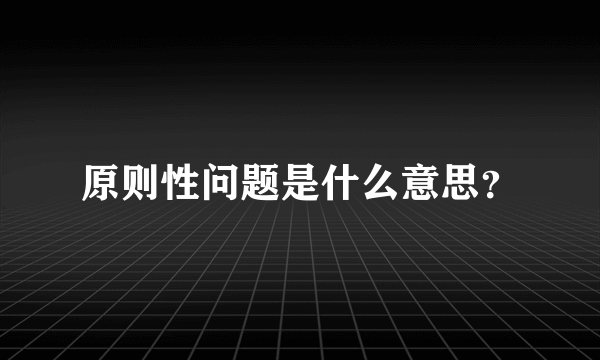 原则性问题是什么意思?